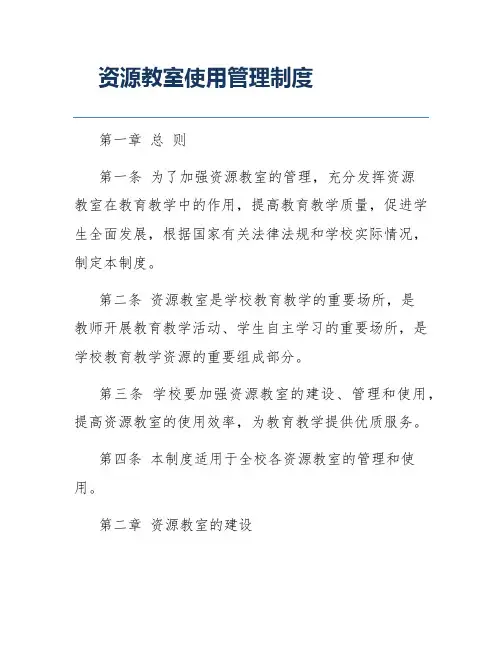 资源教室使用管理制度

第一章 总 则

第一条 为了加强资源教室的管理，充分发挥资源教室在教育教学中的作用，提高教育教学质量，促进学生全面发展，根据国家有关法律法规和学校实际情况，制定本制度。

第二条 资源教室是学校教育教学的重要场所，是教师开展教育教学活动、学生自主学习的重要场所，是学校教育教学资源的重要组成部分。

第三条 学校要加强资源教室的建设、管理和使用，提高资源教室的使用效率，为教育教学提供优质服务。

第四条 本制度适用于全校各资源教室的管理和使用。

第二章 资源教室的建设